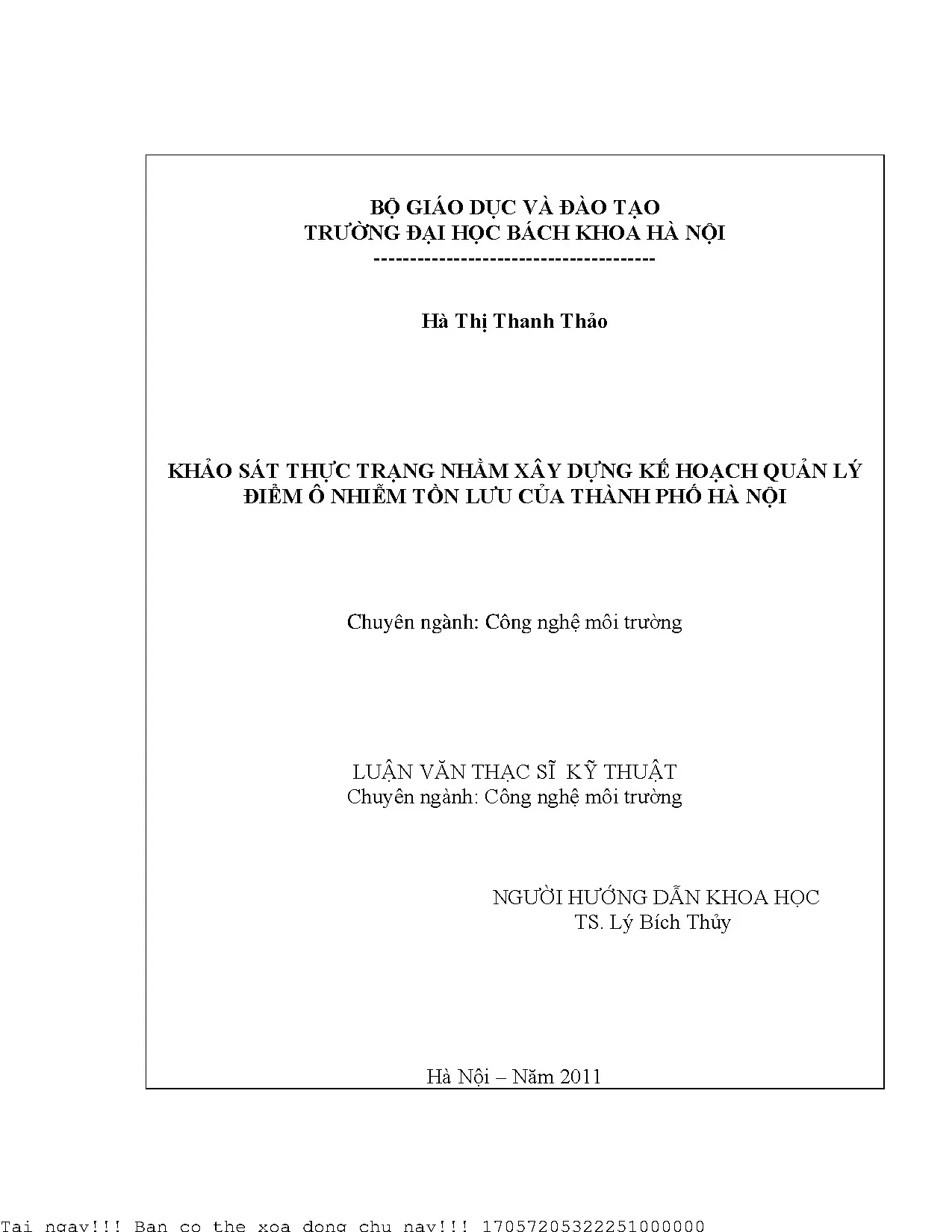 BỘ GIÁO DỤC VÀ ĐÀO TẠO
TRƯỜNG ĐẠI HỌC BÁCH KHOA HÀ NỘI
---------------------------------------

Hà Thị Thanh Thảo

KHẢO SÁT THỰC TRẠNG NHẰM XÂY DỰNG KẾ HOẠCH QUẢN LÝ ĐIỂM Ô NHIỄM TỒN LƯU CỦA THÀNH PHỐ HÀ NỘI

Chuyên ngành: Công nghệ môi trường

LUẬN VĂN THẠC SĨ KỸ THUẬT
Chuyên ngành: Công nghệ môi trường

NGƯỜI HƯỚNG DẪN KHOA HỌC
TS. Lý Bích Thủy

Hà Nội – Năm 2011

Tai ngay!!! Ban co the xoa dong chu nay!!! 17057205322251000000